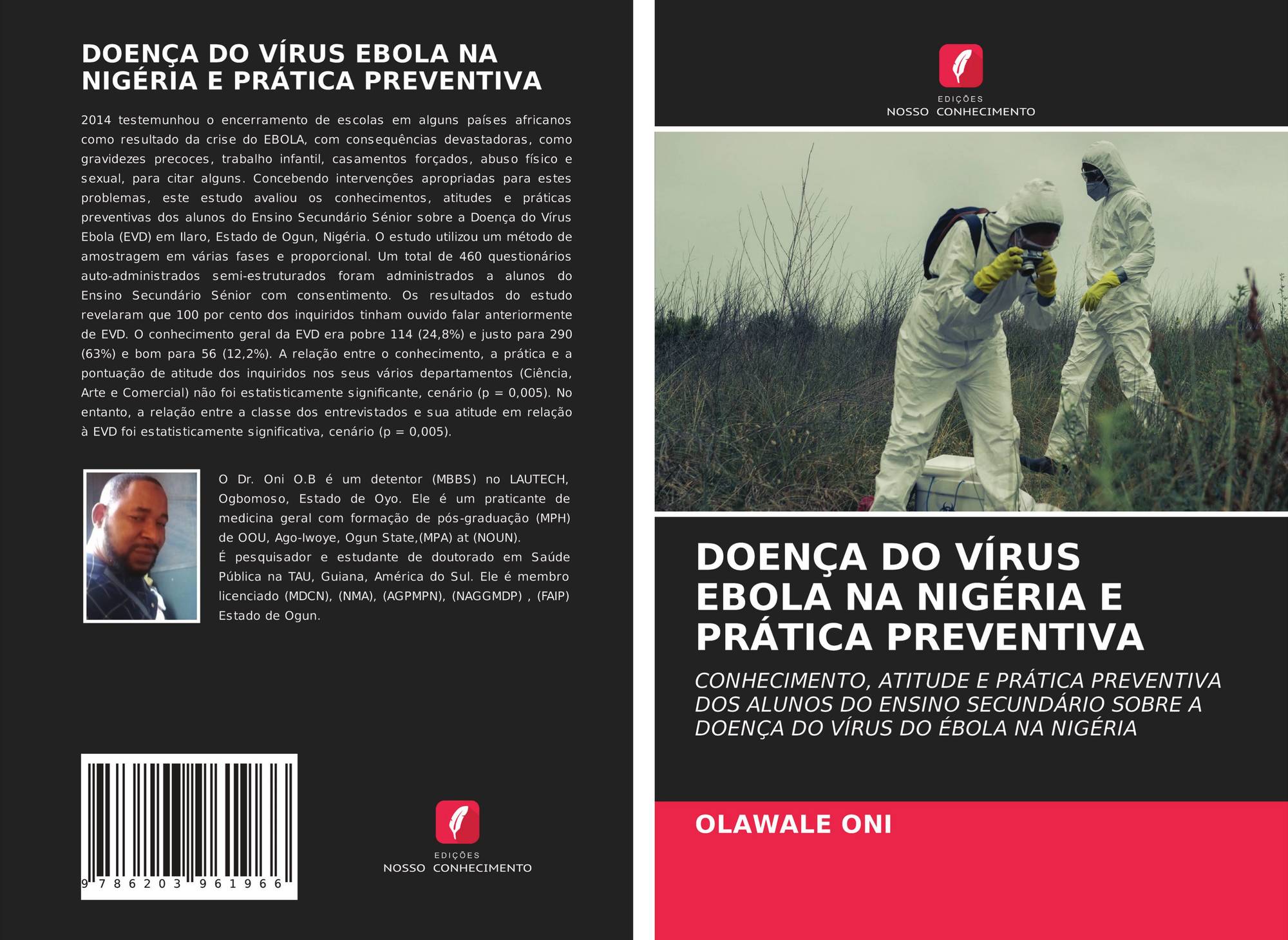 DOENÇA DO VÍRUS EBOLA NA NIGÉRIA E PRÁTICA PREVENTIVA

2014 testemunhou o encerramento de escolas em alguns países africanos como resultado da crise do EBOLA, com consequências devastadoras, como gravidezes precoces, trabalho infantil, casamentos forçados, abuso físico e sexual, para citar alguns. Concebendo intervenções apropriadas para estes problemas, este estudo avaliou os conhecimentos, atitudes e práticas preventivas dos alunos do Ensino Secundário Sénior sobre a Doença do Vírus Ebola (EVD) em Ilaro, Estado de Ogun, Nigéria. O estudo utilizou um método de amostragem em várias fases e proporcional. Um total de 460 questionários auto-administrados semi-estruturados foram administrados a alunos do Ensino Secundário Sénior com consentimento. Os resultados do estudo revelaram que 100 por cento dos inquiridos tinham ouvido falar anteriormente de EVD. O conhecimento geral da EVD era pobre 114 (24,8%) e justo para 290 (63%) e bom para 56 (12,2%). A relação entre o conhecimento, a prática e a pontuação de atitude dos inquiridos nos seus vários departamentos (Ciência, Arte e Comercial) não foi estatisticamente significante, cenário (p = 0,005). No entanto, a relação entre a classe dos entrevistados e sua atitude em relação à EVD foi estatisticamente significativa, cenário (p = 0,005).

O Dr. Oni O.B é um detentor (MBBS) no LAUTECH, Ogbomoso, Estado de Oyo. Ele é um praticante de medicina geral com formação de pós-graduação (MPH) de OOU, Ago-Iwoye, Ogun State,(MPA) at (NOUN).
É pesquisador e estudante de doutorado em Saúde Pública na TAU, Guiana, América do Sul. Ele é membro licenciado (MDCN), (NMA), (AGPMPN), (NAGGMDP) , (FAIP) Estado de Ogun.

9 786203 961966

EDIÇÕES
NOSSO CONHECIMENTO

EDIÇÕES
NOSSO CONHECIMENTO

DOENÇA DO VÍRUS EBOLA NA NIGÉRIA E PRÁTICA PREVENTIVA

CONHECIMENTO, ATITUDE E PRÁTICA PREVENTIVA DOS ALUNOS DO ENSINO SECUNDÁRIO SOBRE A DOENÇA DO VÍRUS DO ÉBOLA NA NIGÉRIA

OLAWALE ONI